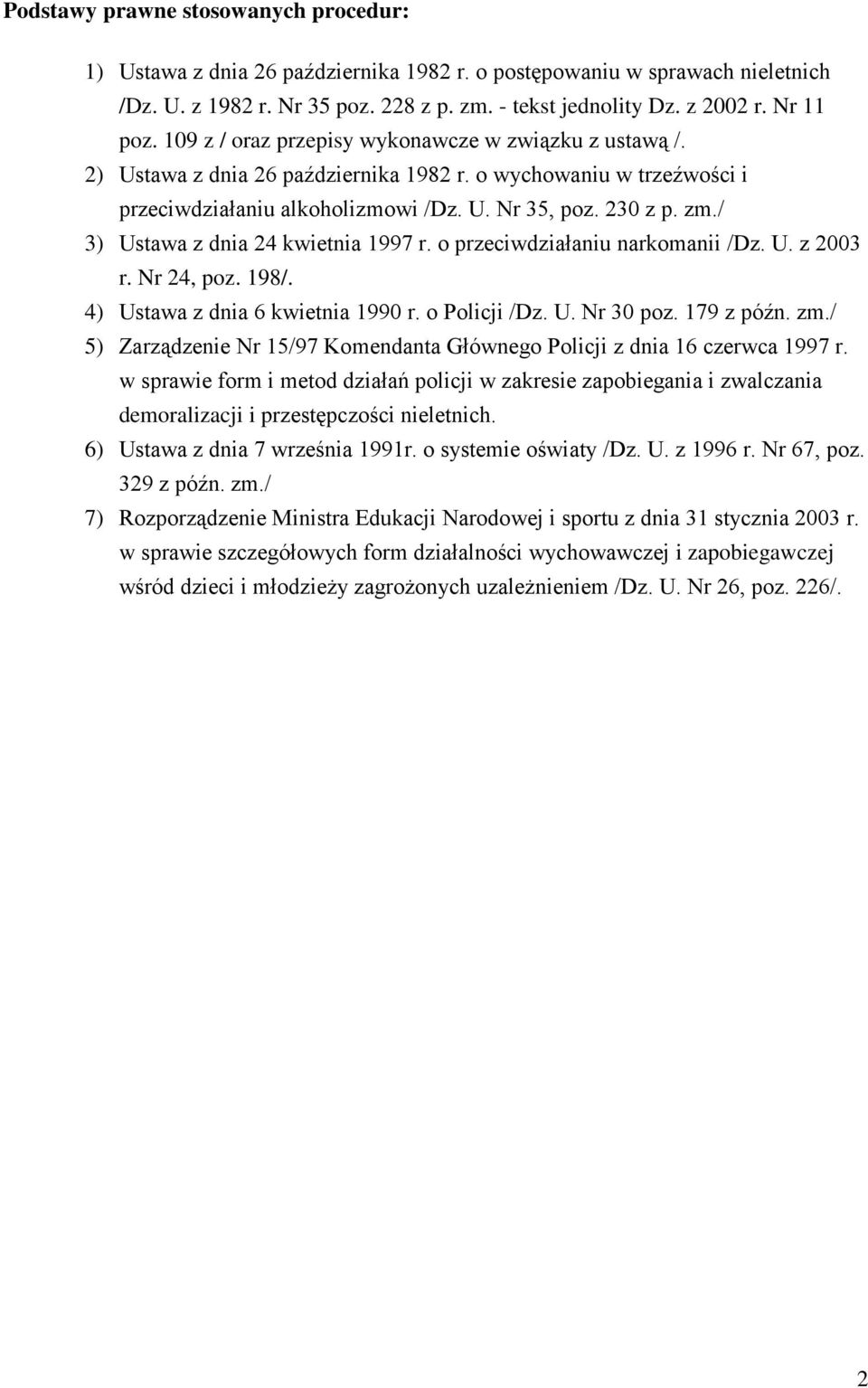 Podstawy prawne stosowanych procedur:

1) Ustawa z dnia 26 października 1982 r. o postępowaniu w sprawach nieletnich /Dz. U. z 1982 r. Nr 35 poz. 228 z p. zm. - tekst jednolity Dz. z 2002 r. Nr 11 poz. 109 z / oraz przepisy wykonawcze w związku z ustawą /.
2) Ustawa z dnia 26 października 1982 r. o wychowaniu w trzeźwości i przeciwdziałaniu alkoholizmowi /Dz. U. Nr 35, poz. 230 z p. zm./
3) Ustawa z dnia 24 kwietnia 1997 r. o przeciwdziałaniu narkomanii /Dz. U. z 2003 r. Nr 24, poz. 198/.
4) Ustawa z dnia 6 kwietnia 1990 r. o Policji /Dz. U. Nr 30 poz. 179 z późn. zm./
5) Zarządzenie Nr 15/97 Komendanta Głównego Policji z dnia 16 czerwca 1997 r. w sprawie form i metod działań policji w zakresie zapobiegania i zwalczania demoralizacji i przestępczości nieletnich.
6) Ustawa z dnia 7 września 1991r. o systemie oświaty /Dz. U. z 1996 r. Nr 67, poz. 329 z późn. zm./
7) Rozporządzenie Ministra Edukacji Narodowej i sportu z dnia 31 stycznia 2003 r. w sprawie szczegółowych form działalności wychowawczej i zapobiegawczej wśród dzieci i młodzieży zagrożonych uzależnieniem /Dz. U. Nr 26, poz. 226/.

2